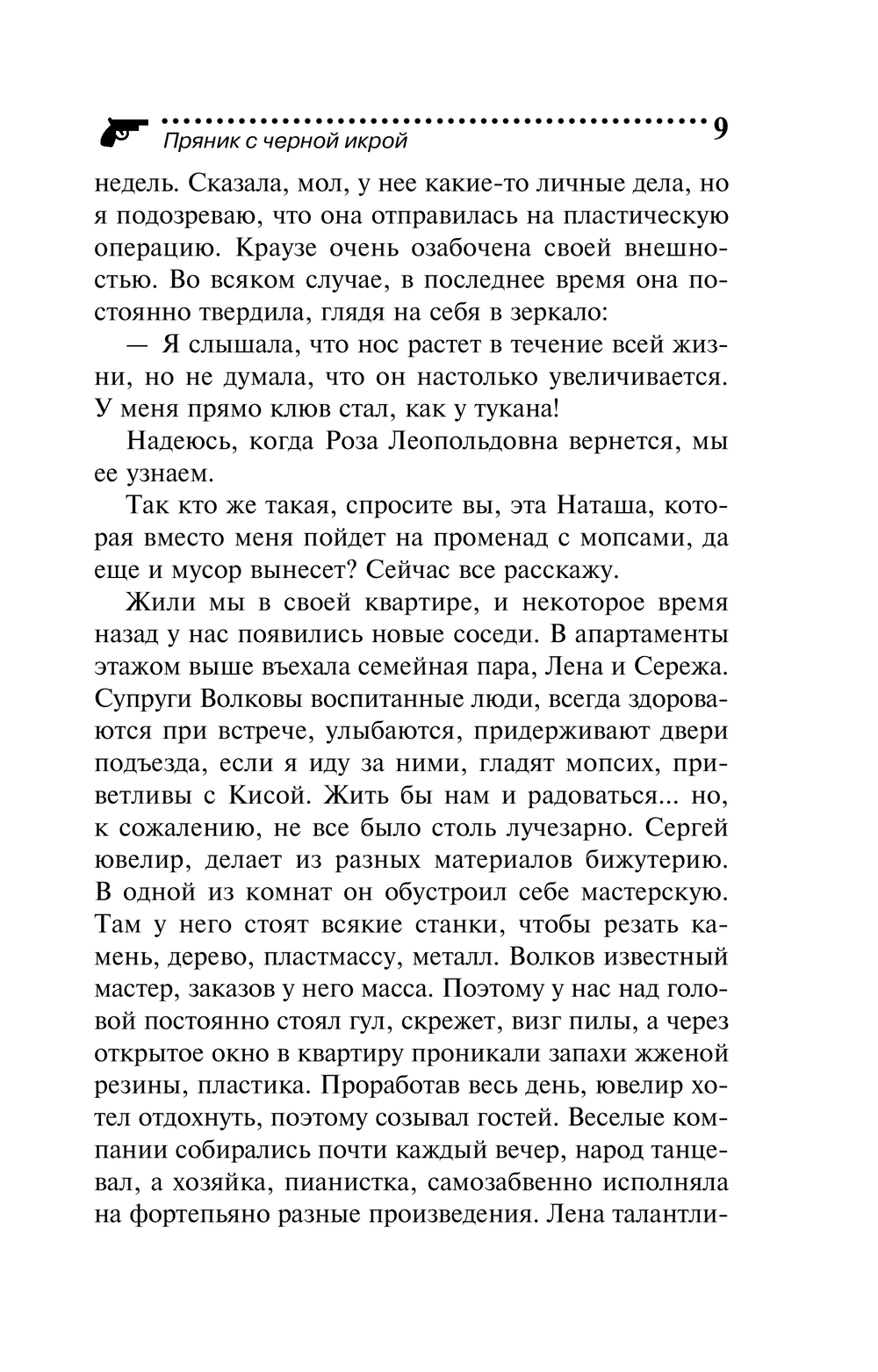 Пряник с черной икрой 9

недель. Сказала, мол, у нее какие-то личные дела, но я подозреваю, что она отправилась на пластическую операцию. Краузе очень озабочена своей внешностью. Во всяком случае, в последнее время она постоянно твердила, глядя на себя в зеркало:

— Я слышала, что нос растет в течение всей жизни, но не думала, что он настолько увеличивается. У меня прямо клюв стал, как у тукана!

Надеюсь, когда Роза Леопольдовна вернется, мы ее узнаем.

Так кто же такая, спросите вы, эта Наташа, которая вместо меня пойдет на променад с мопсами, да еще и мусор вынесет? Сейчас все расскажу.

Жили мы в своей квартире, и некоторое время назад у нас появились новые соседи. В апартаменты этажом выше въехала семейная пара, Лена и Сережа. Супруги Волковы воспитанные люди, всегда здороваются при встрече, улыбаются, придерживают двери подъезда, если я иду за ними, гладят мопсих, приветливы с Кисой. Жить бы нам и радоваться... но, к сожалению, не все было столь лучезарно. Сергей ювелир, делает из разных материалов бижутерию. В одной из комнат он обустроил себе мастерскую. Там у него стоят всякие станки, чтобы резать камень, дерево, пластмассу, металл. Волков известный мастер, заказов у него масса. Поэтому у нас над головой постоянно стоял гул, скрежет, визг пилы, а через открытое окно в квартиру проникали запахи жженой резины, пластика. Проработав весь день, ювелир хотел отдохнуть, поэтому созывал гостей. Веселые компании собирались почти каждый вечер, народ танцевал, а хозяйка, пианистка, самозабвенно исполняла на фортепьяно разные произведения. Лена талантли-